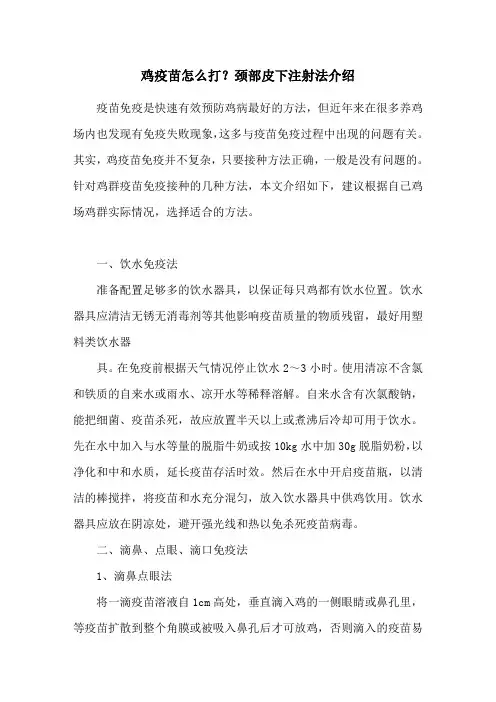 鸡疫苗怎么打？颈部皮下注射法介绍

疫苗免疫是快速有效预防鸡病最好的方法，但近年来在很多养鸡场内也发现有免疫失败现象，这多与疫苗免疫过程中出现的问题有关。其实，鸡疫苗免疫并不复杂，只要接种方法正确，一般是没有问题的。针对鸡群疫苗免疫接种的几种方法，本文介绍如下，建议根据自己鸡场鸡群实际情况，选择适合的方法。

一、饮水免疫法

准备配置足够多的饮水器具，以保证每只鸡都有饮水位置。饮水器具应清洁无锈无消毒剂等其他影响疫苗质量的物质残留，最好用塑料类饮水器

具。在免疫前根据天气情况停止饮水 2～3 小时。使用清凉不含氯和铁质的自来水或雨水、凉开水等稀释溶解。自来水含有次氯酸钠，能把细菌、疫苗杀死，故应放置半天以上或煮沸后冷却可用于饮水。先在水中加入与水等量的脱脂牛奶或按 10kg 水中加 30g 脱脂奶粉，以净化和中和水质，延长疫苗存活时效。然后在水中开启疫苗瓶，以清洁的棒搅拌，将疫苗和水充分混匀，放入饮水器具中供鸡饮用。饮水器具应放在阴凉处，避开强光线和热以免杀死疫苗病毒。

二、滴鼻、点眼、滴口免疫法

1、滴鼻点眼法

将一滴疫苗溶液自 1cm 高处，垂直滴入鸡的一侧眼睛或鼻孔里，等疫苗扩散到整个角膜或被吸入鼻孔后才可放鸡，否则滴入的疫苗易